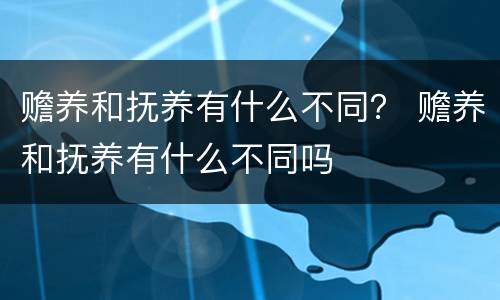 赡养和抚养有什么不同？ 赡养和抚养有什么不同吗